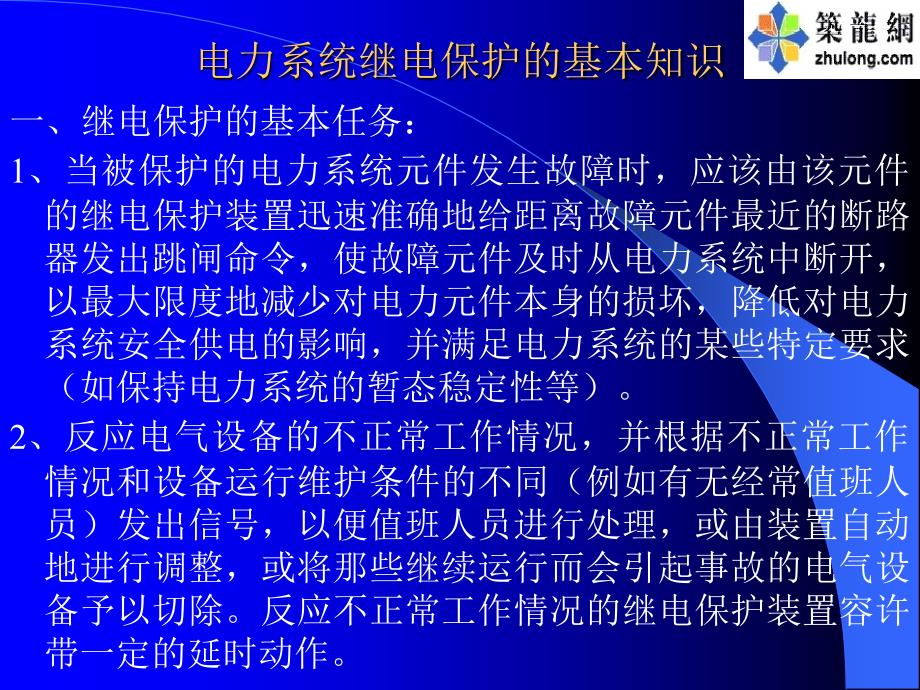 築龍網
zhulong.com

电力系统继电保护的基本知识

一、继电保护的基本任务：

1、当被保护的电力系统元件发生故障时，应该由该元件的继电保护装置迅速准确地给距离故障元件最近的断路器发出跳闸命令，使故障元件及时从电力系统中断开，以最大限度地减少对电力元件本身的损坏，降低对电力系统安全供电的影响，并满足电力系统的某些特定要求（如保持电力系统的暂态稳定性等）。

2、反应电气设备的不正常工作情况，并根据不正常工作情况和设备运行维护条件的不同（例如有无经常值班人员）发出信号，以便值班人员进行处理，或由装置自动地进行调整，或将那些继续运行而会引起事故的电气设备予以切除。反应不正常工作情况的继电保护装置容许带一定的延时动作。